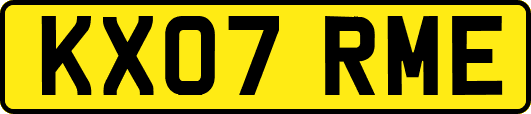 KX07 RME